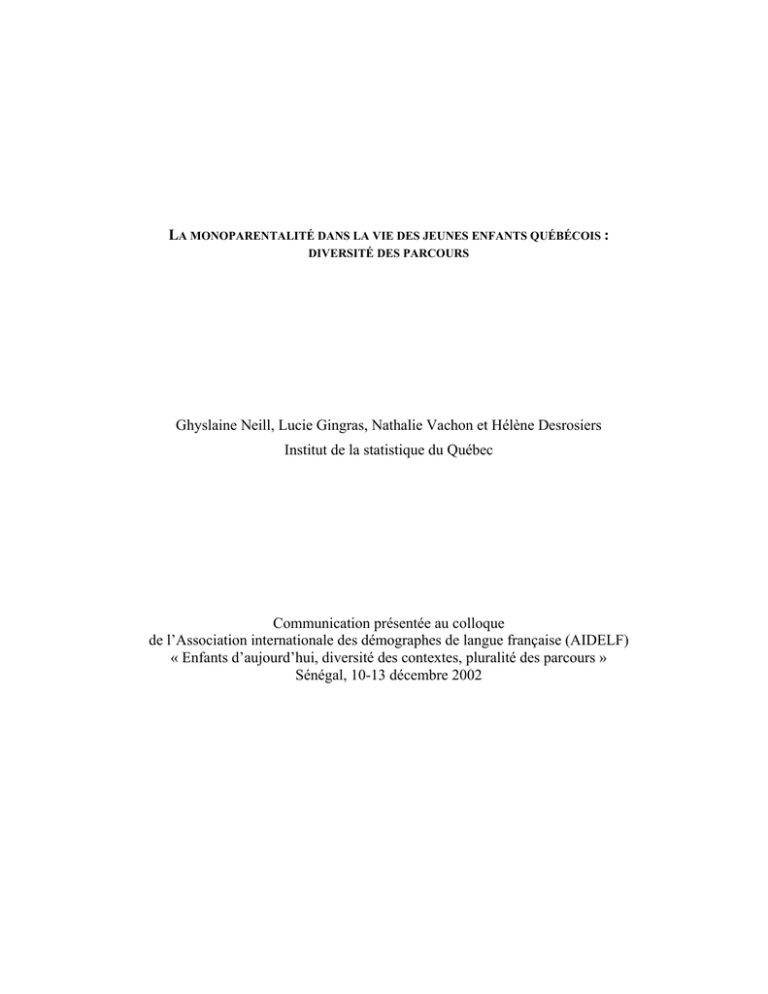 LA MONOPARENTALITÉ DANS LA VIE DES JEUNES ENFANTS QUÉBÉCOIS : DIVERSITÉ DES PARCOURS

Ghyslaine Neill, Lucie Gingras, Nathalie Vachon et Hélène Desrosiers
Institut de la statistique du Québec

Communication présentée au colloque
de l'Association internationale des démographes de langue française (AIDELF)
« Enfants d'aujourd'hui, diversité des contextes, pluralité des parcours »
Sénégal, 10-13 décembre 2002